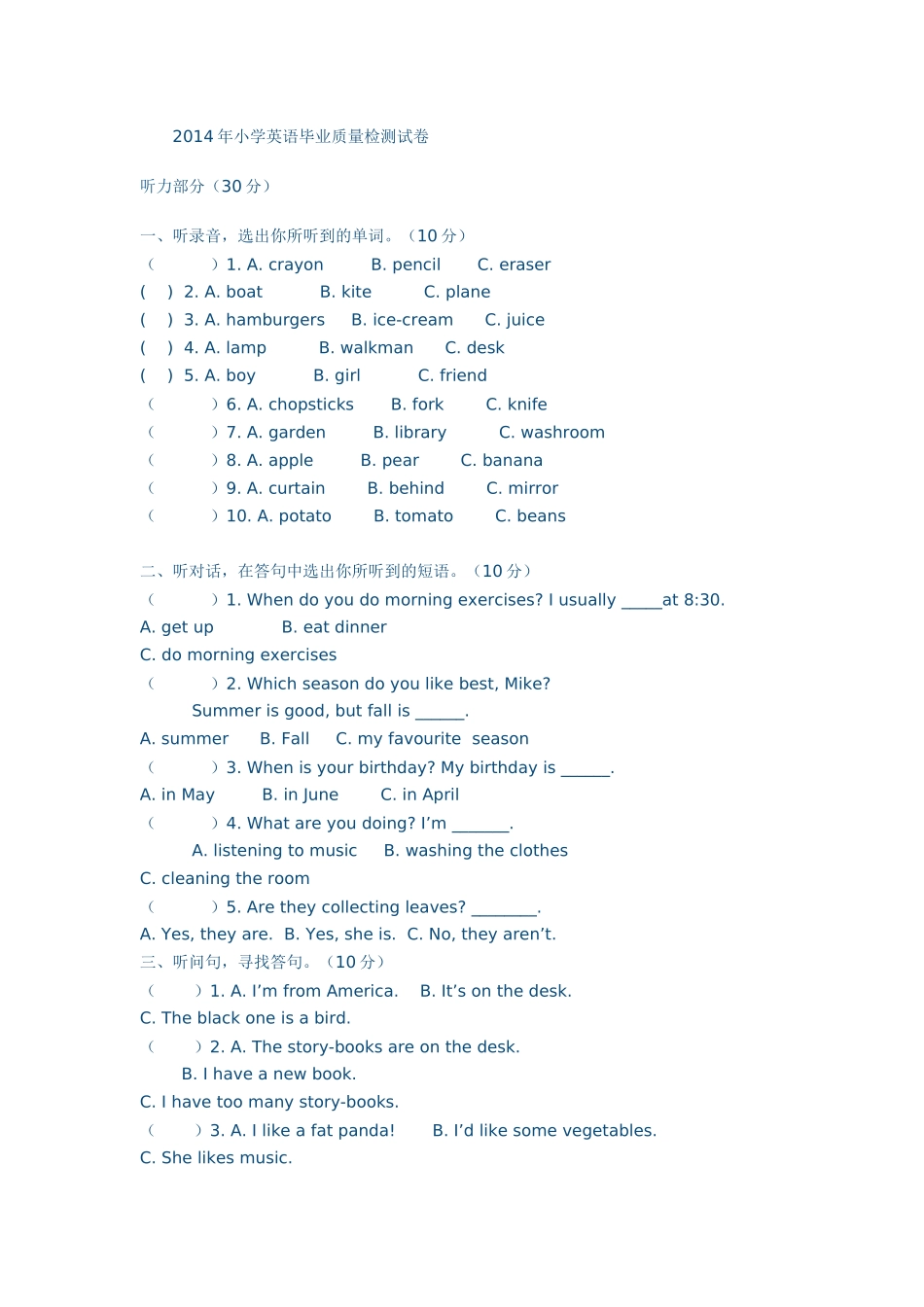 2014 年小学英语毕业质量检测试卷

听力部分（30 分）

一、听录音，选出你所听到的单词。（10 分）
（ ）1. A. crayon B. pencil C. eraser
( ) 2. A. boat B. kite C. plane
( ) 3. A. hamburgers B. ice-cream C. juice
( ) 4. A. lamp B. walkman C. desk
( ) 5. A. boy B. girl C. friend
（ ）6. A. chopsticks B. fork C. knife
（ ）7. A. garden B. library C. washroom
（ ）8. A. apple B. pear C. banana
（ ）9. A. curtain B. behind C. mirror
（ ）10. A. potato B. tomato C. beans

二、听对话，在答句中选出你所听到的短语。（10 分）
（ ）1. When do you do morning exercises? I usually _____at 8:30.
A. get up B. eat dinner
C. do morning exercises
（ ）2. Which season do you like best, Mike?
Summer is good, but fall is ______.
A. summer B. Fall C. my favourite season
（ ）3. When is your birthday? My birthday is ______.
A. in May B. in June C. in April
（ ）4. What are you doing? I’m _______.
A. listening to music B. washing the clothes
C. cleaning the room
（ ）5. Are they collecting leaves? ________.
A. Yes, they are. B. Yes, she is. C. No, they aren’t.
三、听问句，寻找答句。（10 分）
（ ）1. A. I’m from America. B. It’s on the desk.
C. The black one is a bird.
（ ）2. A. The story-books are on the desk.
B. I have a new book.
C. I have too many story-books.
（ ）3. A. I like a fat panda! B. I’d like some vegetables.
C. She likes music.